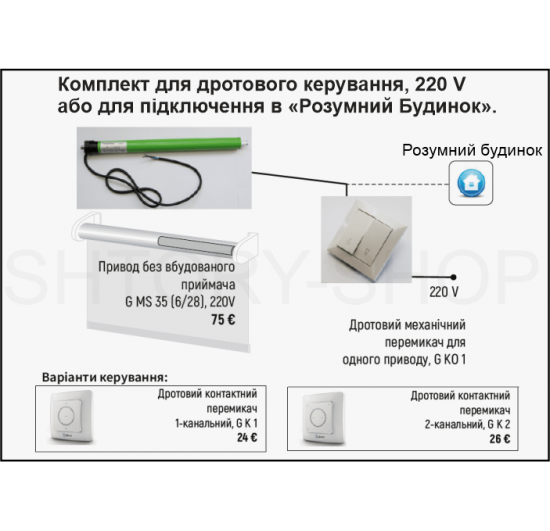 Комплект для дротового керування, 220 V
або для підключення в «Розумний Будинок».

Розумний будинок

SHTORY-SHOP

Привод без вбудованого приймача
G MS 35 (6/28), 220V
75 €

220 V

Дротовий механічний перемикач для одного приводу, G KO 1

Варіанти керування:

Дротовий контактний перемикач
1-канальний, G K 1
24 €

Дротовий контактний перемикач
2-канальний, G K 2
26 €